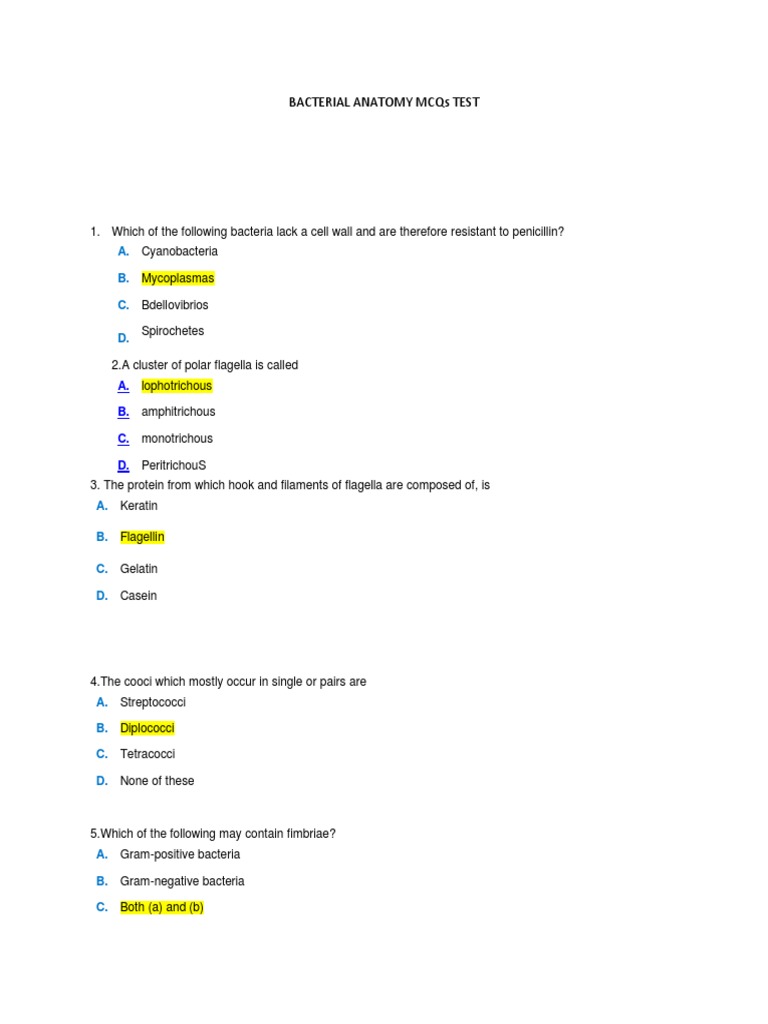 BACTERIAL ANATOMY MCQs TEST

1. Which of the following bacteria lack a cell wall and are therefore resistant to penicillin?

A. Cyanobacteria

B. Mycoplasmas

C. Bdellovibrios

D. Spirochetes

2.A cluster of polar flagella is called

A. lophotrichous

B. amphitrichous

C. monotrichous

D. PeritrichouS

3. The protein from which hook and filaments of flagella are composed of, is

A. Keratin

B. Flagellin

C. Gelatin

D. Casein

4.The cooci which mostly occur in single or pairs are

A. Streptococci

B. Diplococci

C. Tetracocci

D. None of these

5.Which of the following may contain fimbriae?

A. Gram-positive bacteria

B. Gram-negative bacteria

C. Both (a) and (b)